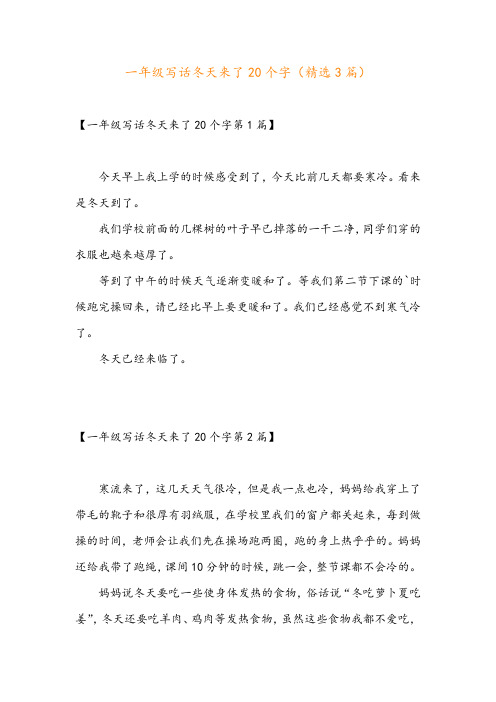 一年级写话冬天来了20个字（精选3篇）

【一年级写话冬天来了20个字第1篇】

今天早上我上学的时候感受到了，今天比前几天都要寒冷。看来是冬天到了。

我们学校前面的几棵树的叶子早已掉落的一干二净，同学们穿的衣服也越来越厚了。

等到了中午的时候天气逐渐变暖和了。等我们第二节下课的`时候跑完操回来，请已经比早上要更暖和了。我们已经感觉不到寒气冷了。

冬天已经来临了。

【一年级写话冬天来了20个字第2篇】

寒流来了，这几天天气很冷，但是我一点也冷，妈妈给我穿上了带毛的靴子和很厚有羽绒服，在学校里我们的窗户都关起来，每到做操的时间，老师会让我们先在操场跑两圈，跑的身上热乎乎的。妈妈还给我带了跑绳，课间10分钟的时候，跳一会，整节课都不会冷的。

妈妈说冬天要吃一些使身体发热的食物，俗话说“冬吃萝卜夏吃姜”，冬天还要吃羊肉、鸡肉等发热食物，虽然这些食物我都不爱吃，